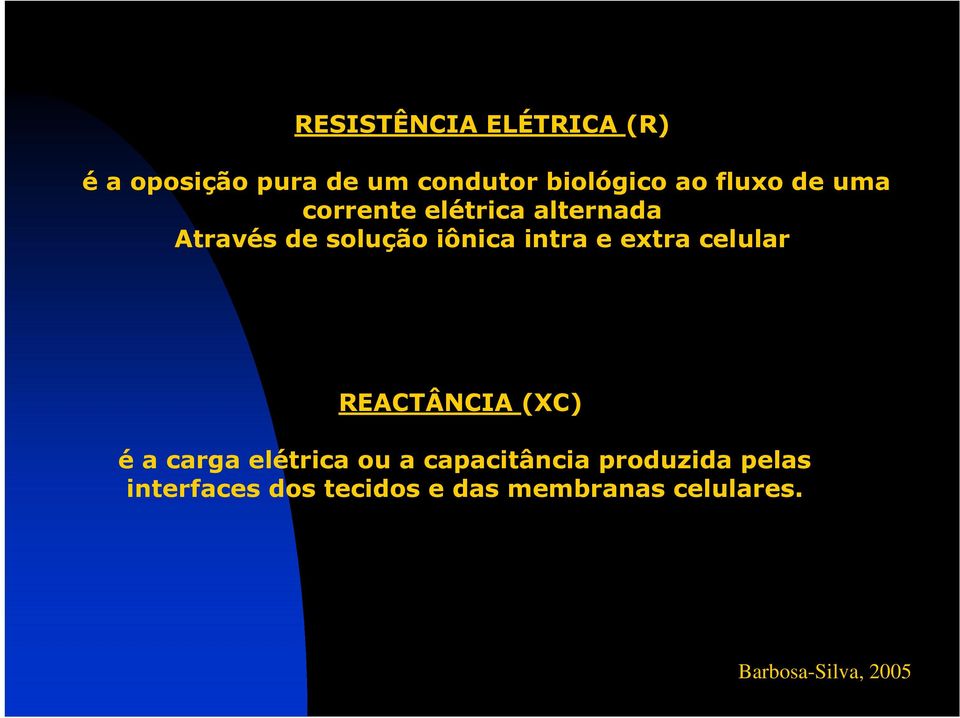 RESISTÊNCIA ELÉTRICA (R)

é a oposição pura de um condutor biológico ao fluxo de uma corrente elétrica alternada
Através de solução iônica intra e extra celular

REACTÂNCIA (XC)

é a carga elétrica ou a capacitância produzida pelas interfaces dos tecidos e das membranas celulares.

Barbosa-Silva, 2005